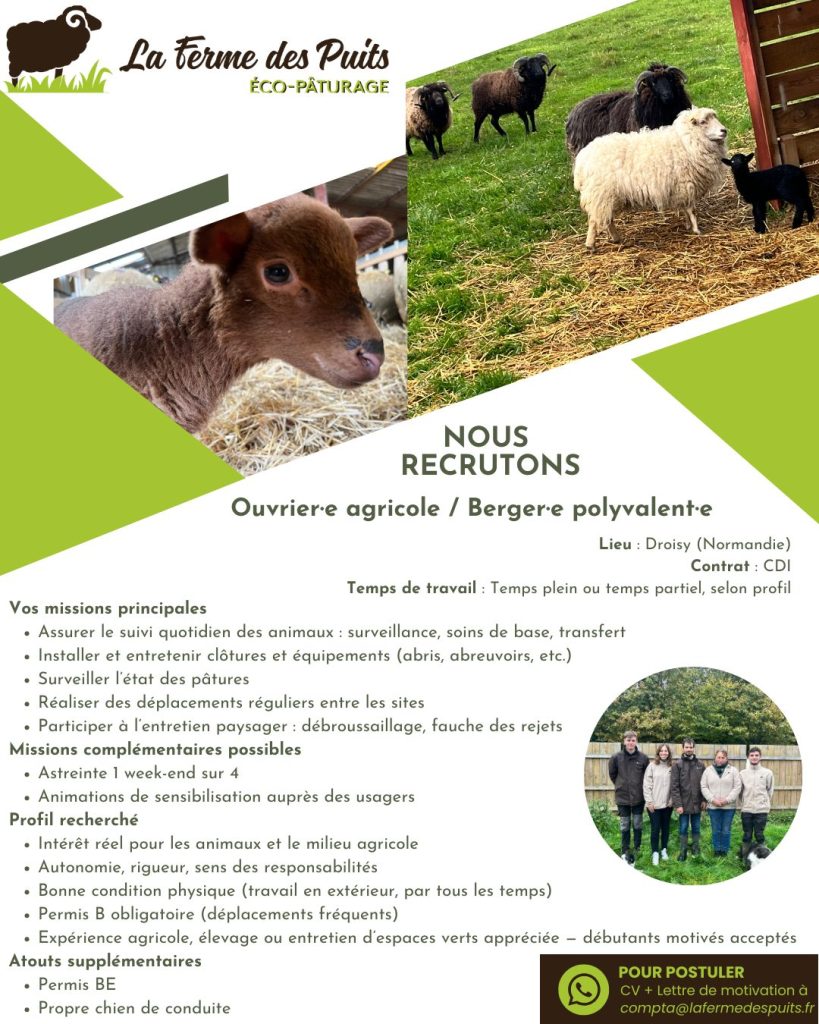 La Ferme des Puits
ÉCO-PÂTURAGE

NOUS RECRUTONS

Ouvrier·e agricole / Berger·e polyvalent·e

Lieu : Droisy (Normandie)
Contrat : CDI
Temps de travail : Temps plein ou temps partiel, selon profil

Vos missions principales
• Assurer le suivi quotidien des animaux : surveillance, soins de base, transfert
• Installer et entretenir clôtures et équipements (abris, abreuvoirs, etc.)
• Surveiller l'état des pâtures
• Réaliser des déplacements réguliers entre les sites
• Participer à l'entretien paysager : débroussaillage, fauche des rejets

Missions complémentaires possibles
• Astreinte 1 week-end sur 4
• Animations de sensibilisation auprès des usagers

Profil recherché
• Intérêt réel pour les animaux et le milieu agricole
• Autonomie, rigueur, sens des responsabilités
• Bonne condition physique (travail en extérieur, par tous les temps)
• Permis B obligatoire (déplacements fréquents)
• Expérience agricole, élevage ou entretien d'espaces verts appréciée — débutants motivés acceptés

Atouts supplémentaires
• Permis BE
• Propre chien de conduite

POUR POSTULER
CV + Lettre de motivation à
compta@lafermedespuits.fr